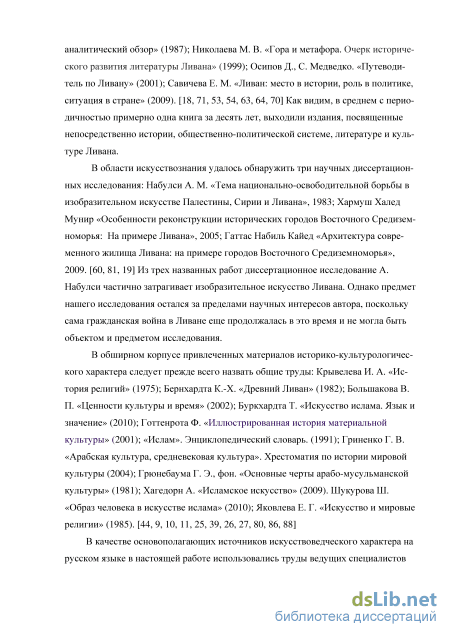 аналитический обзор» (1987); Николаева М. В. «Гора и метафора. Очерк исторического развития литературы Ливана» (1999); Осипов Д., С. Медведко. «Путеводитель по Ливану» (2001); Савичева Е. М. «Ливан: место в истории, роль в политике, ситуация в стране» (2009). [18, 71, 53, 54, 63, 64, 70] Как видим, в среднем с периодичностью примерно одна книга за десять лет, выходили издания, посвященные непосредственно истории, общественно-политической системе, литературе и культуре Ливана.

В области искусствознания удалось обнаружить три научных диссертационных исследования: Набулси А. М. «Тема национально-освободительной борьбы в изобразительном искусстве Палестины, Сирии и Ливана», 1983; Хармуш Халед Мунир «Особенности реконструкции исторических городов Восточного Средиземноморья: На примере Ливана», 2005; Гаттас Набиль Кайед «Архитектура современного жилища Ливана: на примере городов Восточного Средиземноморья», 2009. [60, 81, 19] Из трех названных работ диссертационное исследование А. Набулси частично затрагивает изобразительное искусство Ливана. Однако предмет нашего исследования остался за пределами научных интересов автора, поскольку сама гражданская война в Ливане еще продолжалась в это время и не могла быть объектом и предметом исследования.

В обширном корпусе привлеченных материалов историко-культурологического характера следует прежде всего назвать общие труды: Крывелева И. А. «История религий» (1975); Бернхардта К.-Х. «Древний Ливан» (1982); Большакова В. П. «Ценности культуры и время» (2002); Буркхардта Т. «Искусство ислама. Язык и значение» (2010); Готтенрота Ф. «Иллюстрированная история материальной культуры» (2001); «Ислам». Энциклопедический словарь. (1991); Гриненко Г. В. «Арабская культура, средневековая культура». Хрестоматия по истории мировой культуры (2004); Грюнебаума Г. Э., фон. «Основные черты арабо-мусульманской культуры» (1981); Хагедорн А. «Исламское искусство» (2009). Шукурова Ш. «Образ человека в искусстве ислама» (2010); Яковлева Е. Г. «Искусство и мировые религии» (1985). [44, 9, 10, 11, 25, 39, 26, 27, 80, 86, 88]

В качестве основополагающих источников искусствоведческого характера на русском языке в настоящей работе использовались труды ведущих специалистов

dsLib.net
библиотека диссертаций